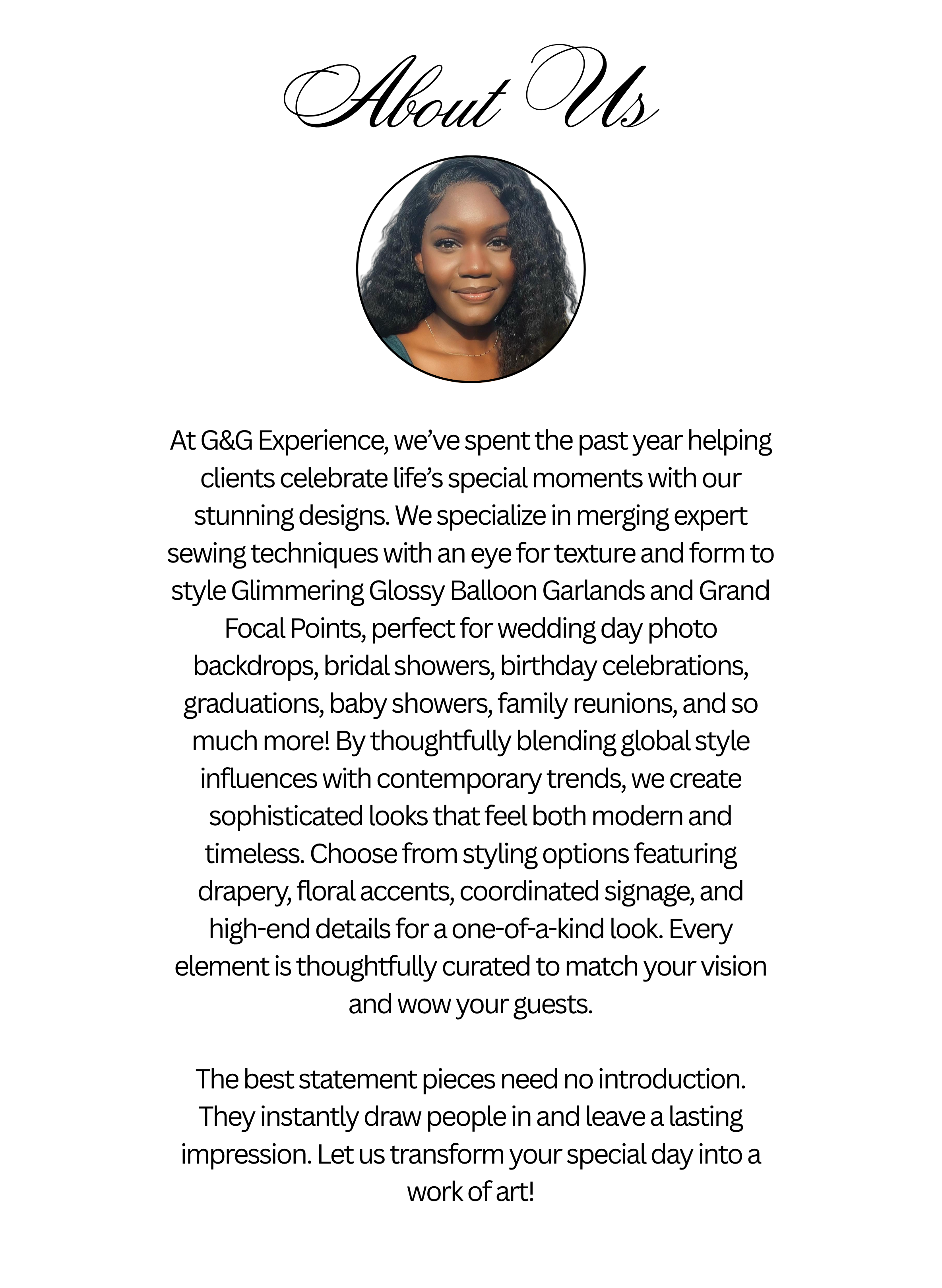 About Us

At G&G Experience, we've spent the past year helping clients celebrate life's special moments with our stunning designs. We specialize in merging expert sewing techniques with an eye for texture and form to style Glimmering Glossy Balloon Garlands and Grand Focal Points, perfect for wedding day photo backdrops, bridal showers, birthday celebrations, graduations, baby showers, family reunions, and so much more! By thoughtfully blending global style influences with contemporary trends, we create sophisticated looks that feel both modern and timeless. Choose from styling options featuring drapery, floral accents, coordinated signage, and high-end details for a one-of-a-kind look. Every element is thoughtfully curated to match your vision and wow your guests.

The best statement pieces need no introduction. They instantly draw people in and leave a lasting impression. Let us transform your special day into a work of art!